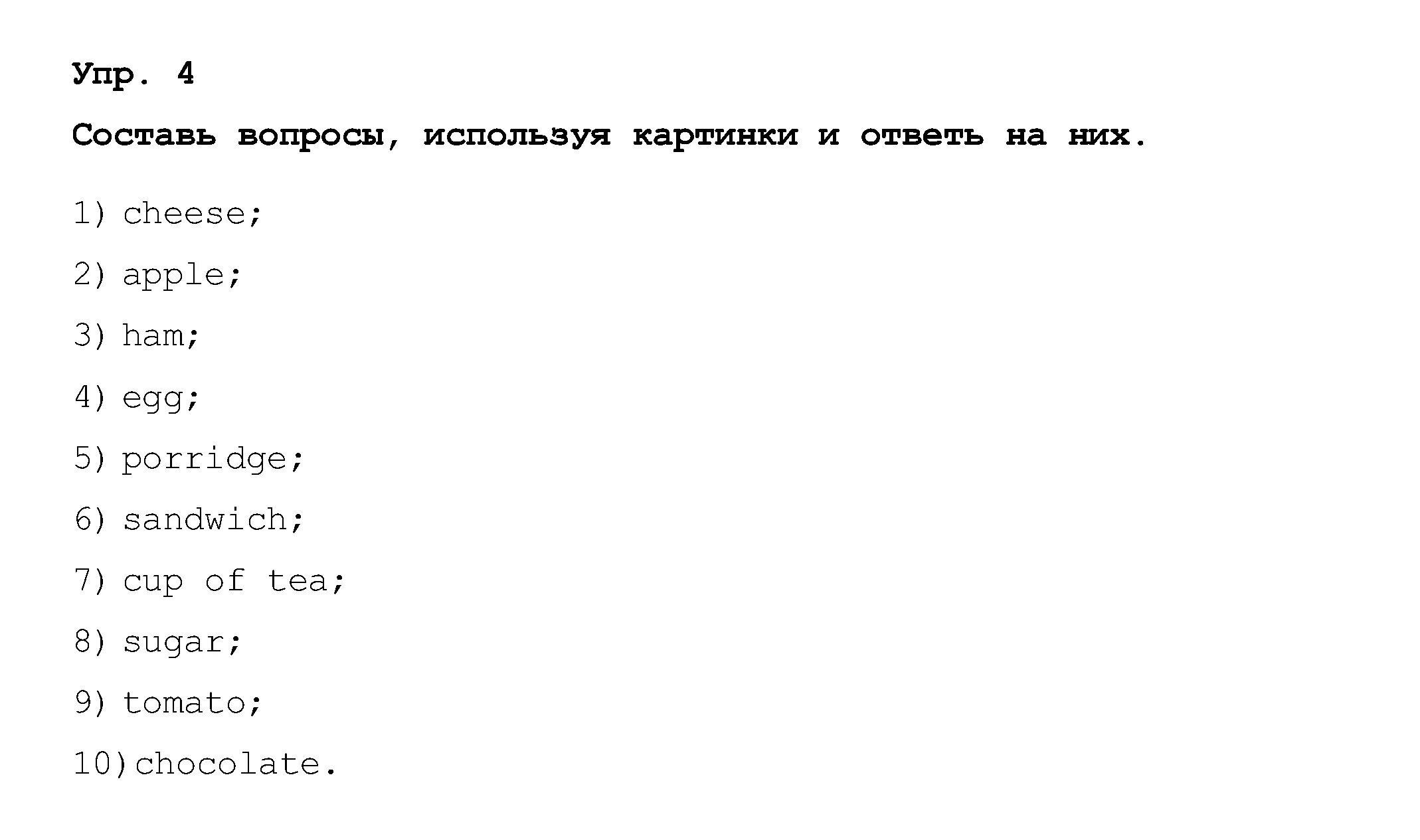 Упр. 4

Составь вопросы, используя картинки и ответь на них.

1) cheese;

2) apple;

3) ham;

4) egg;

5) porridge;

6) sandwich;

7) cup of tea;

8) sugar;

9) tomato;

10) chocolate.